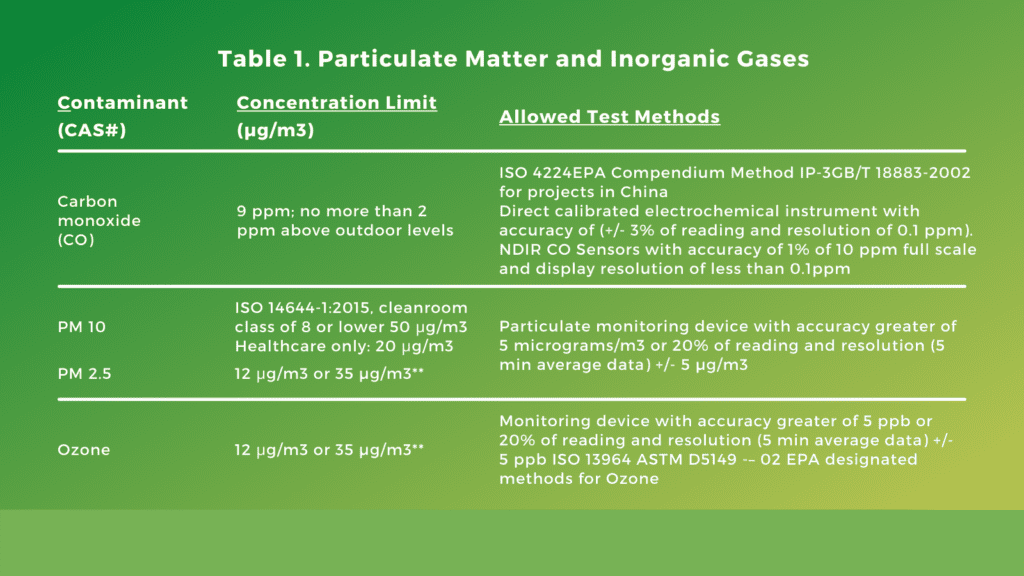 Table 1. Particulate Matter and Inorganic Gases

| Contaminant (CAS#) | Concentration Limit (µg/m3) | Allowed Test Methods |
|---|---|---|
| Carbon monoxide (CO) | 9 ppm; no more than 2 ppm above outdoor levels | ISO 4224EPA Compendium Method IP-3GB/T 18883-2002 for projects in China Direct calibrated electrochemical instrument with accuracy of (+/- 3% of reading and resolution of 0.1 ppm). NDIR CO Sensors with accuracy of 1% of 10 ppm full scale and display resolution of less than 0.1ppm |
| PM 10 | ISO 14644-1:2015, cleanroom class of 8 or lower 50 µg/m3 Healthcare only: 20 µg/m3 | Particulate monitoring device with accuracy greater of 5 micrograms/m3 or 20% of reading and resolution (5 min average data) +/- 5 µg/m3 |
| PM 2.5 | 12 µg/m3 or 35 µg/m3** | |
| Ozone | 12 µg/m3 or 35 µg/m3** | Monitoring device with accuracy greater of 5 ppb or 20% of reading and resolution (5 min average data) +/- 5 ppb ISO 13964 ASTM D5149 -– 02 EPA designated methods for Ozone |